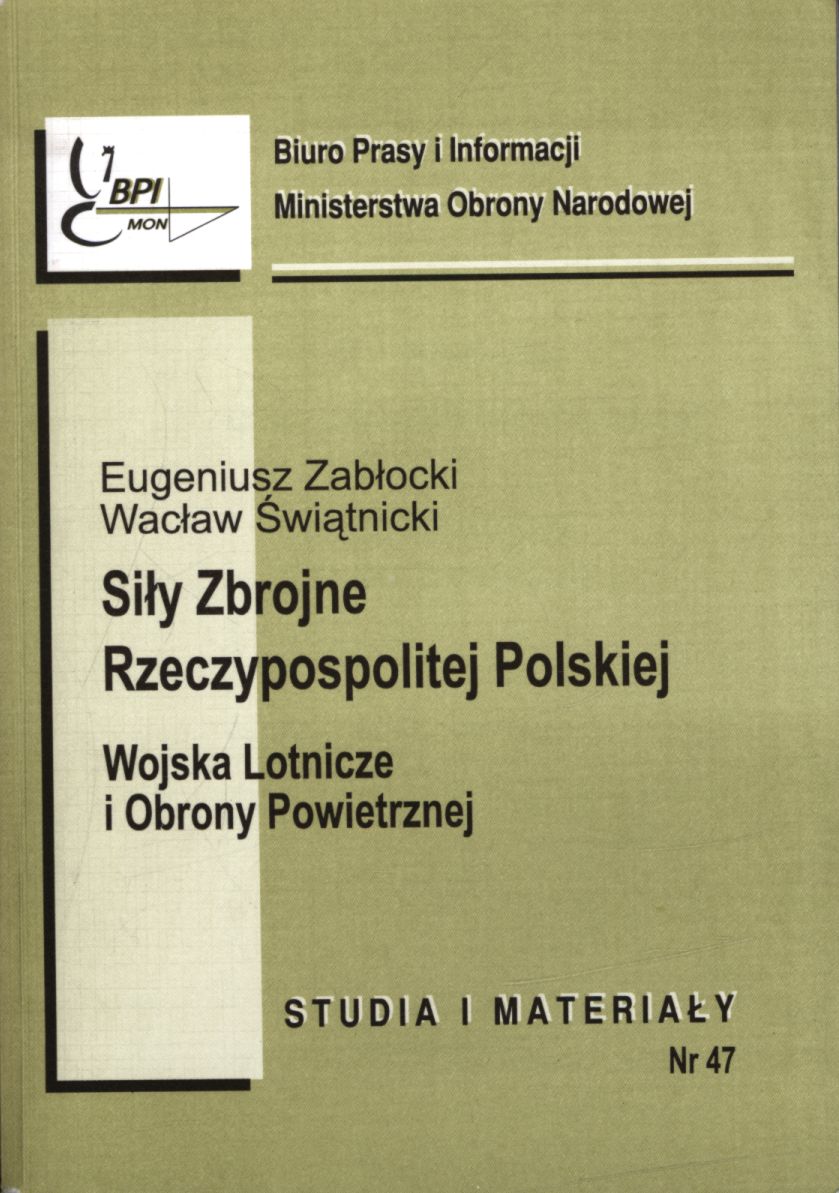 BPI
MON

Biuro Prasy i Informacji
Ministerstwa Obrony Narodowej

Eugeniusz Zabłocki
Wacław Świątnicki

Siły Zbrojne
Rzeczypospolitej Polskiej

Wojska Lotnicze
i Obrony Powietrznej

STUDIA I MATERIAŁY
Nr 47